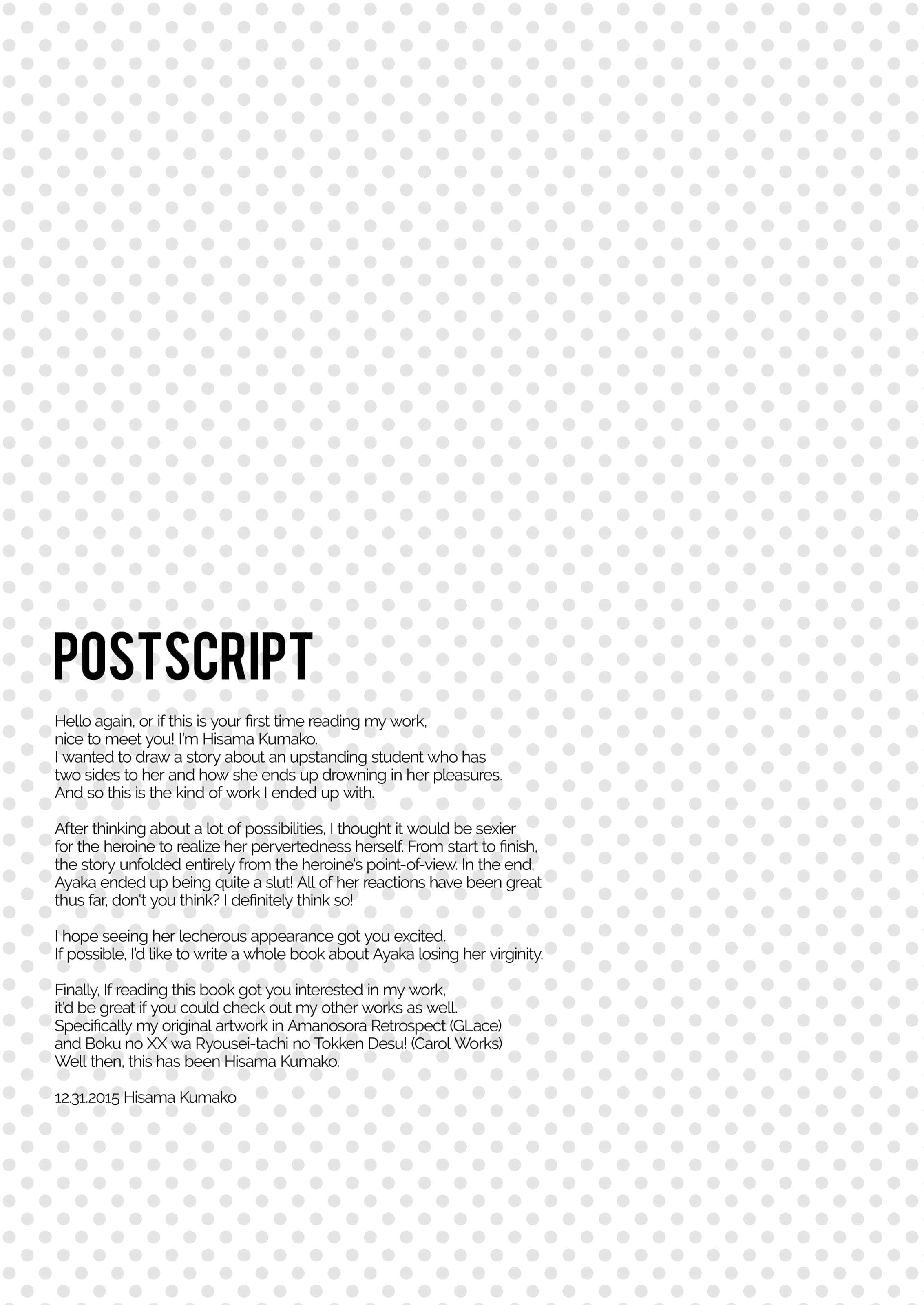 POSTSCRIPT

Hello again, or if this is your first time reading my work, nice to meet you! I'm Hisama Kumako.
I wanted to draw a story about an upstanding student who has two sides to her and how she ends up drowning in her pleasures.
And so this is the kind of work I ended up with.

After thinking about a lot of possibilities, I thought it would be sexier for the heroine to realize her pervertedness herself. From start to finish, the story unfolded entirely from the heroine's point-of-view. In the end, Ayaka ended up being quite a slut! All of her reactions have been great thus far, don't you think? I definitely think so!

I hope seeing her lecherous appearance got you excited.
If possible, I'd like to write a whole book about Ayaka losing her virginity.

Finally, If reading this book got you interested in my work, it'd be great if you could check out my other works as well.
Specifically my original artwork in Amanosora Retrospect (GLace) and Boku no XX wa Ryousei-tachi no Tokken Desu! (Carol Works)
Well then, this has been Hisama Kumako.

12.31.2015 Hisama Kumako